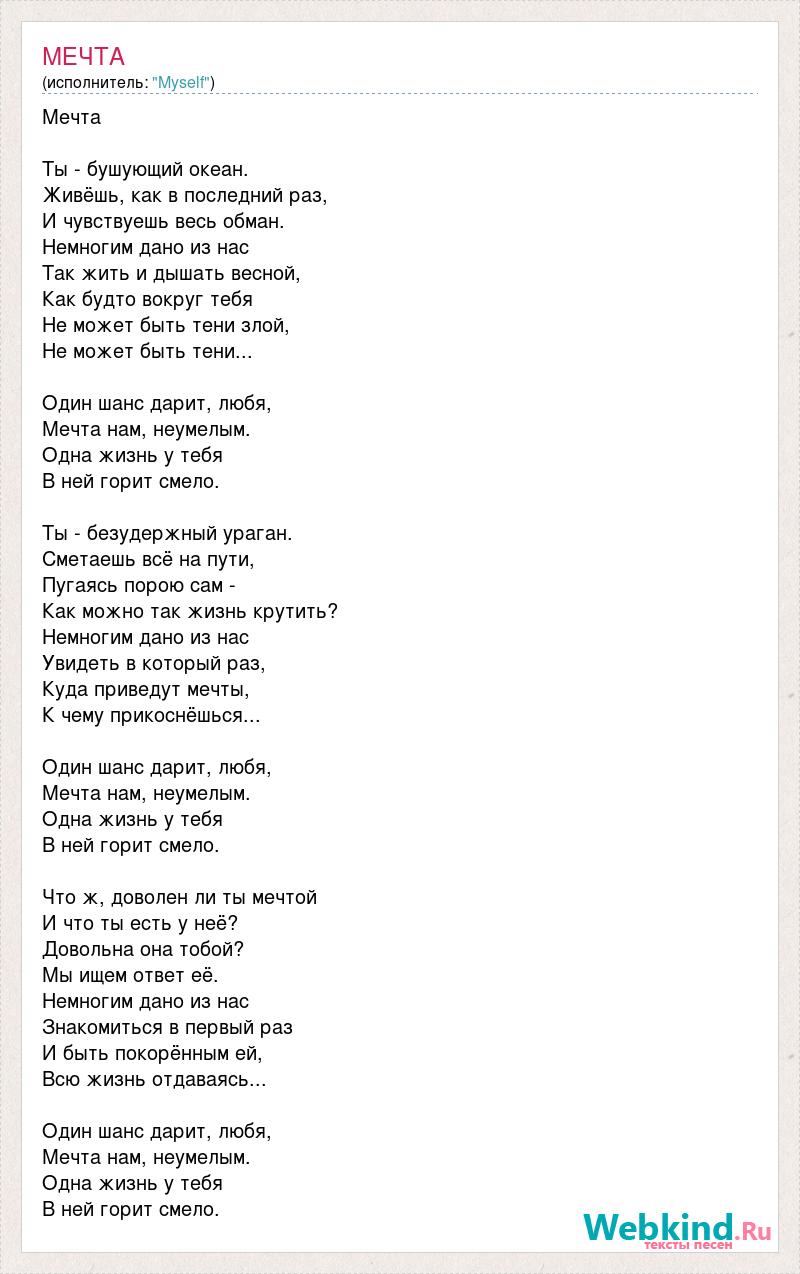 МЕЧТА
(исполнитель: "Myself")

Мечта

Ты - бушующий океан.
Живёшь, как в последний раз,
И чувствуешь весь обман.
Немногим дано из нас
Так жить и дышать весной,
Как будто вокруг тебя
Не может быть тени злой,
Не может быть тени...

Один шанс дарит, любя,
Мечта нам, неумелым.
Одна жизнь у тебя
В ней горит смело.

Ты - безудержный ураган.
Сметаешь всё на пути,
Пугаясь порою сам -
Как можно так жизнь крутить?
Немногим дано из нас
Увидеть в который раз,
Куда приведут мечты,
К чему прикоснёшься...

Один шанс дарит, любя,
Мечта нам, неумелым.
Одна жизнь у тебя
В ней горит смело.

Что ж, доволен ли ты мечтой
И что ты есть у неё?
Довольна она тобой?
Мы ищем ответ её.
Немногим дано из нас
Знакомиться в первый раз
И быть покорённым ей,
Всю жизнь отдаваясь...

Один шанс дарит, любя,
Мечта нам, неумелым.
Одна жизнь у тебя
В ней горит смело.

Webkind.Ru
тексты песен